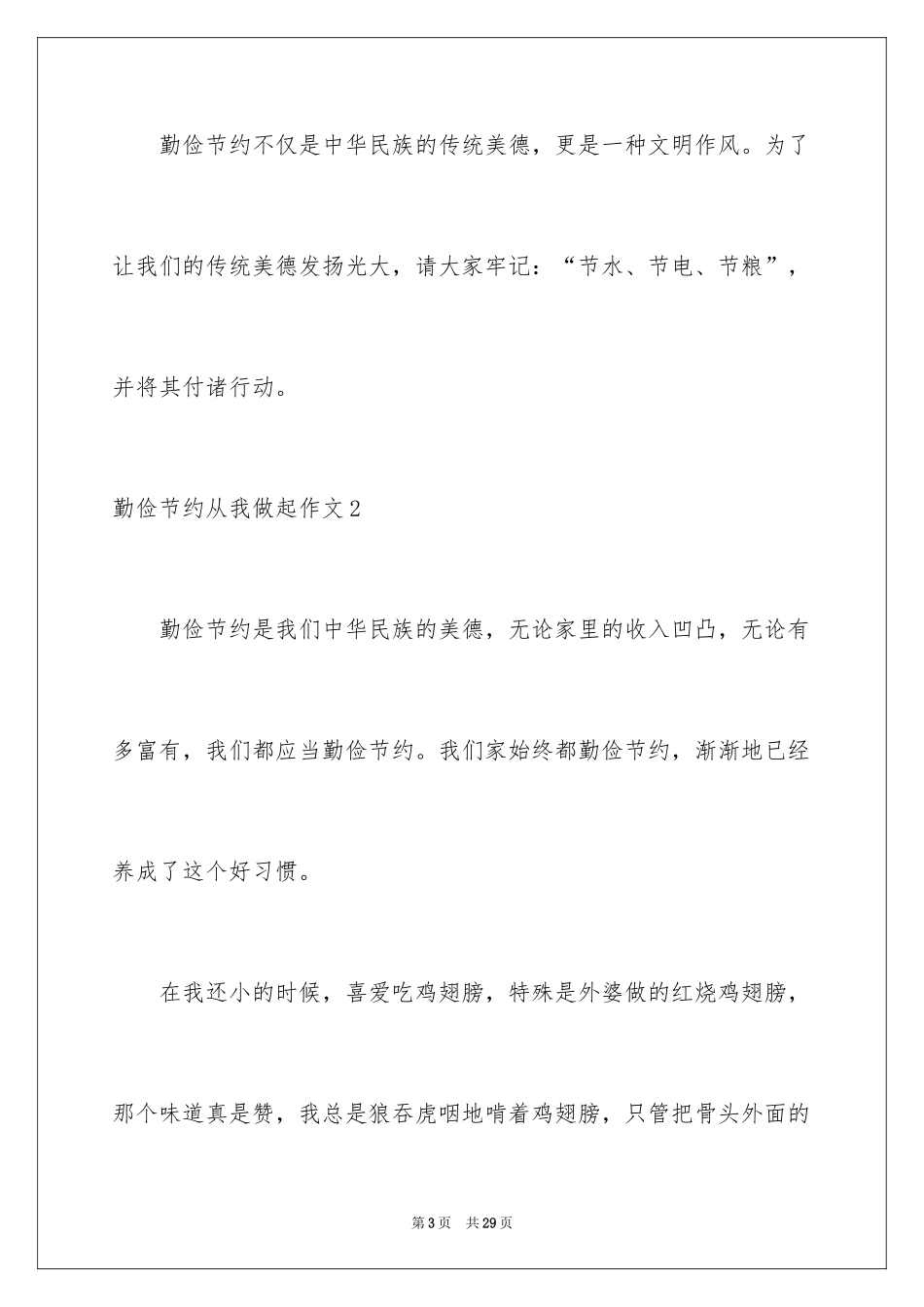 勤俭节约不仅是中华民族的传统美德，更是一种文明作风。为了让我们的传统美德发扬光大，请大家牢记：“节水、节电、节粮”，并将其付诸行动。

勤俭节约从我做起作文2

勤俭节约是我们中华民族的美德，无论家里的收入凹凸，无论有多富有，我们都应当勤俭节约。我们家始终都勤俭节约，渐渐地已经养成了这个好习惯。

在我还小的时候，喜爱吃鸡翅膀，特殊是外婆做的红烧鸡翅膀，那个味道真是赞，我总是狼吞虎咽地啃着鸡翅膀，只管把骨头外面的

第3页　共29页